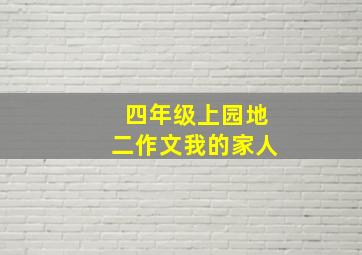 四年级上园地
二作文我的家人